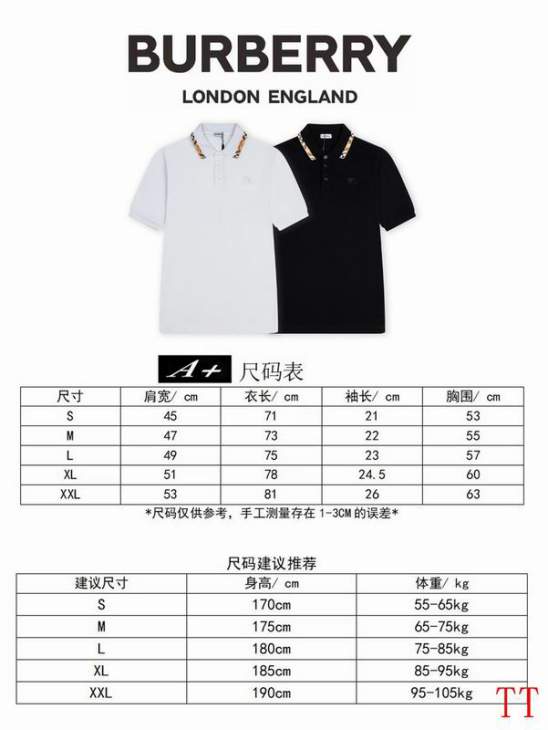 BURBERRY
LONDON ENGLAND

A+ 尺码表

| 尺寸 | 肩宽/ cm | 衣长/ cm | 袖长/ cm | 胸围/ cm |
|---|---|---|---|---|
| S | 45 | 71 | 21 | 53 |
| M | 47 | 73 | 22 | 55 |
| L | 49 | 75 | 23 | 57 |
| XL | 51 | 78 | 24.5 | 60 |
| XXL | 53 | 81 | 26 | 63 |

*尺码仅供参考，手工测量存在 1-3CM 的误差*

尺码建议推荐

| 建议尺寸 | 身高/ cm | 体重/ kg |
|---|---|---|
| S | 170cm | 55-65kg |
| M | 175cm | 65-75kg |
| L | 180cm | 75-85kg |
| XL | 185cm | 85-95kg |
| XXL | 190cm | 95-105kg |

TT